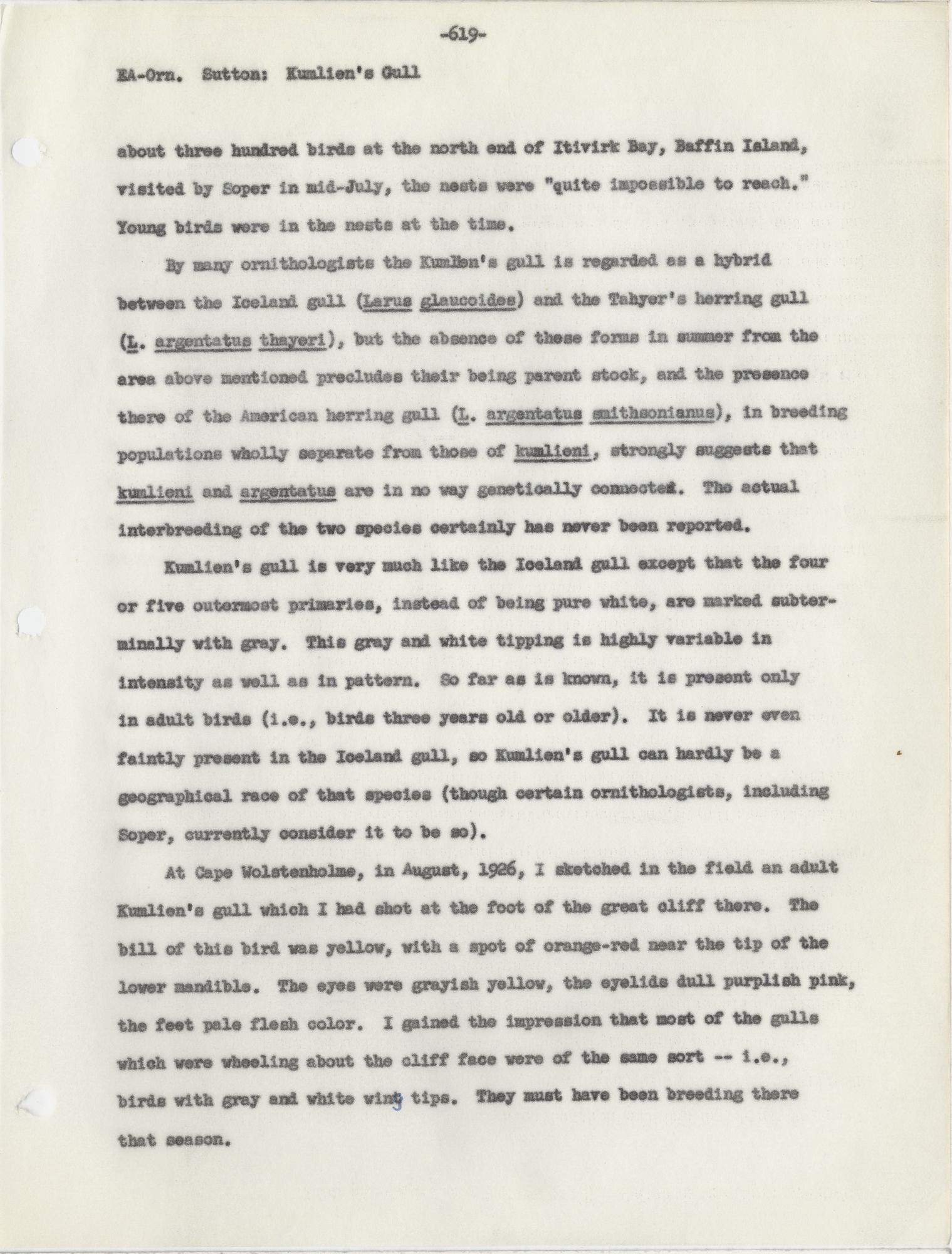 -619-

EA-Orn. Sutton: Kumlien's Gull

about three hundred birds at the north end of Itivirk Bay, Baffin Island, visited by Soper in mid-July, the nests were "quite impossible to reach." Young birds were in the nests at the time.

By many ornithologists the Kumlien's gull is regarded as a hybrid between the Iceland gull (Larus glaucoides) and the Tahyer's herring gull (L. argentatus thayeri), but the absence of these forms in summer from the area above mentioned precludes their being parent stock, and the presence there of the American herring gull (L. argentatus smithsonianus), in breeding populations wholly separate from those of kumlieni, strongly suggests that kumlieni and argentatus are in no way genetically connected. The actual interbreeding of the two species certainly has never been reported.

Kumlien's gull is very much like the Iceland gull except that the four or five outermost primaries, instead of being pure white, are marked subterminally with gray. This gray and white tipping is highly variable in intensity as well as in pattern. So far as is known, it is present only in adult birds (i.e., birds three years old or older). It is never even faintly present in the Iceland gull, so Kumlien's gull can hardly be a geographical race of that species (though certain ornithologists, including Soper, currently consider it to be so).

At Cape Wolstenholme, in August, 1926, I sketched in the field an adult Kumlien's gull which I had shot at the foot of the great cliff there. The bill of this bird was yellow, with a spot of orange-red near the tip of the lower mandible. The eyes were grayish yellow, the eyelids dull purplish pink, the feet pale flesh color. I gained the impression that most of the gulls which were wheeling about the cliff face were of the same sort -- i.e., birds with gray and white wing tips. They must have been breeding there that season.